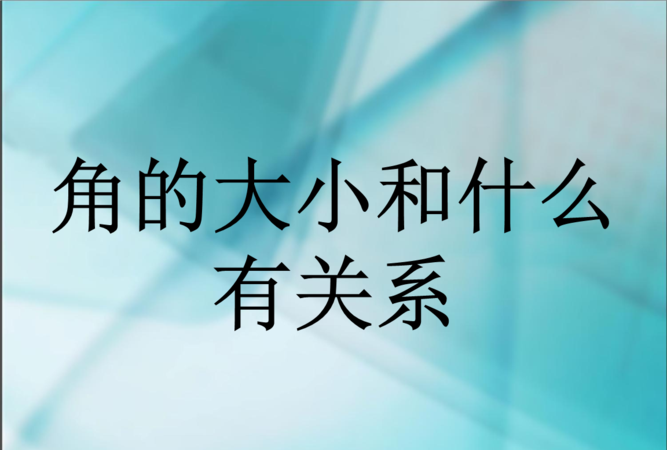 角的大小和什么有关系